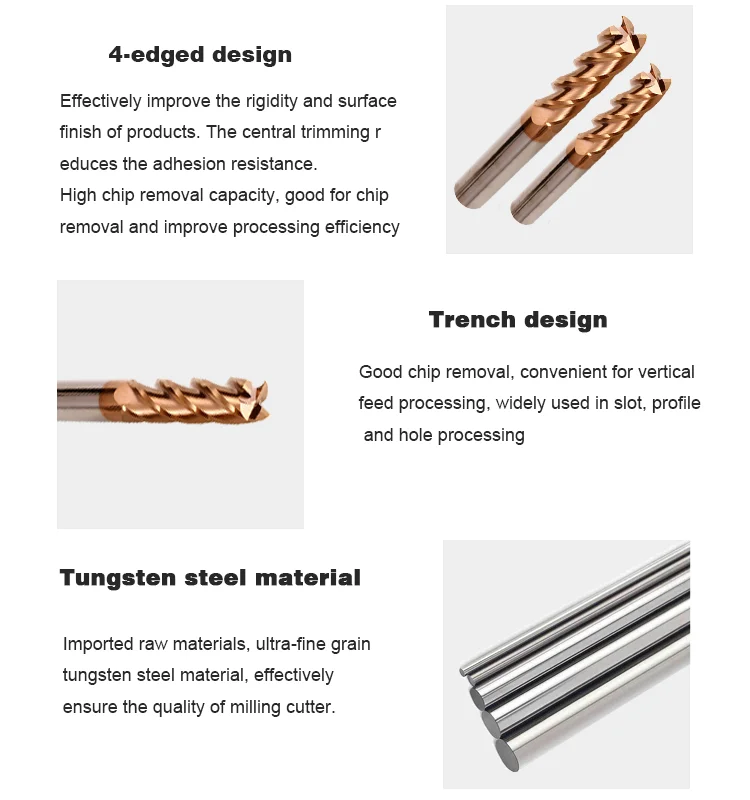 4-edged design

Effectively improve the rigidity and surface finish of products. The central trimming r educes the adhesion resistance.
High chip removal capacity, good for chip removal and improve processing efficiency

Trench design

Good chip removal, convenient for vertical feed processing, widely used in slot, profile and hole processing

Tungsten steel material

Imported raw materials, ultra-fine grain tungsten steel material, effectively ensure the quality of milling cutter.